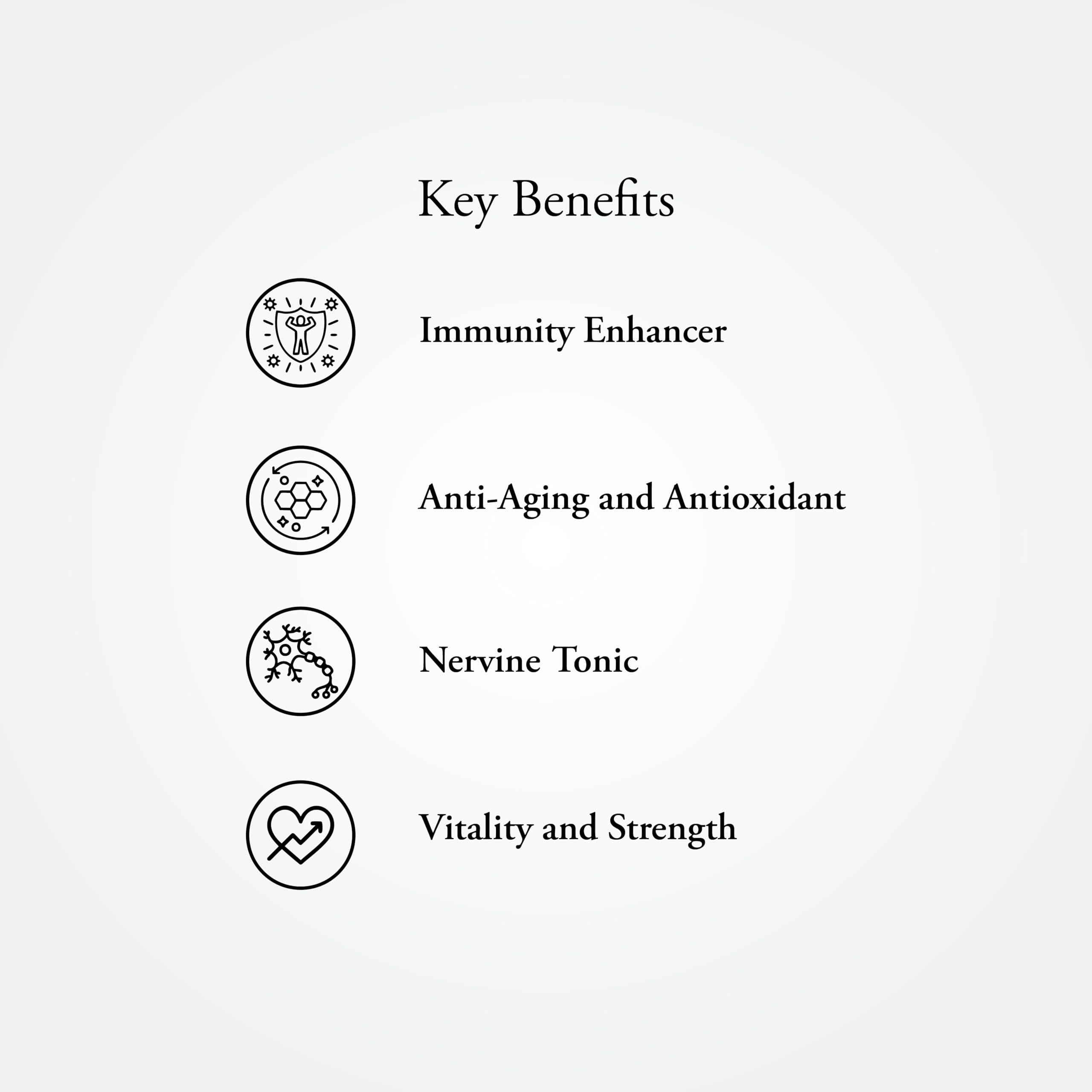 Key Benefits

Immunity Enhancer

Anti-Aging and Antioxidant

Nervine Tonic

Vitality and Strength